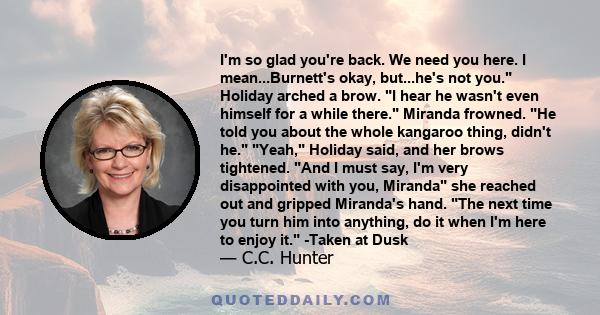 I'm so glad you're back. We need you here. I mean...Burnett's okay, but...he's not you." Holiday arched a brow. "I hear he wasn't even himself for a while there." Miranda frowned. "He told you about the whole kangaroo thing, didn't he." "Yeah," Holiday said, and her brows tightened. "And I must say, I'm very disappointed with you, Miranda" she reached out and gripped Miranda's hand. "The next time you turn him into anything, do it when I'm here to enjoy it." -Taken at Dusk
— C.C. Hunter

QUOTEDDAILY.COM